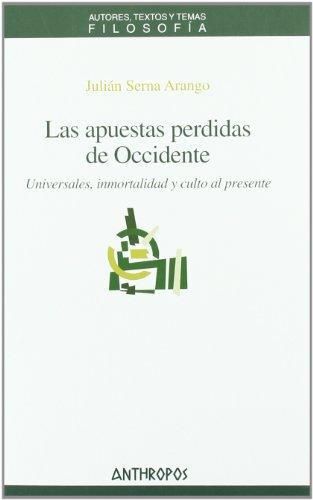 AUTORES, TEXTOS Y TEMAS
FILOSOFÍA

Julián Serna Arango

Las apuestas perdidas de Occidente

Universales, inmortalidad y culto al presente

ANTHROPOS